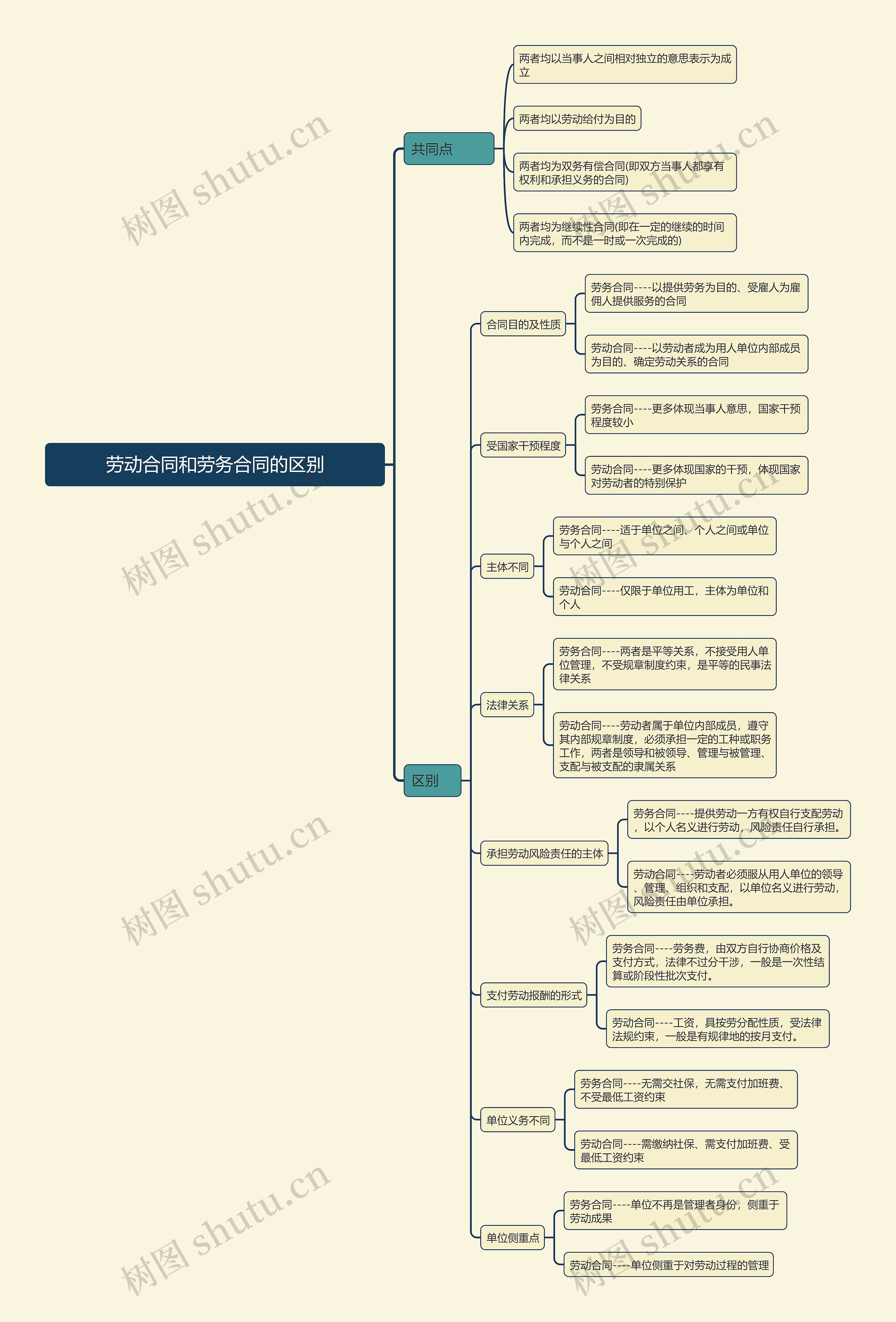 劳动合同和劳务合同的区别

共同点

两者均以当事人之间相对独立的意思表示为成立

两者均以劳动给付为目的

两者均为双务有偿合同(即双方当事人都享有权利和承担义务的合同)

两者均为继续性合同(即在一定的继续的时间内完成，而不是一时或一次完成的)

区别

合同目的及性质

劳务合同----以提供劳务为目的、受雇人为雇佣人提供服务的合同

劳动合同----以劳动者成为用人单位内部成员为目的、确定劳动关系的合同

受国家干预程度

劳务合同----更多体现当事人意思，国家干预程度较小

劳动合同----更多体现国家的干预，体现国家对劳动者的特别保护

主体不同

劳务合同----适于单位之间、个人之间或单位与个人之间

劳动合同----仅限于单位用工，主体为单位和个人

法律关系

劳务合同----两者是平等关系，不接受用人单位管理，不受规章制度约束，是平等的民事法律关系

劳动合同----劳动者属于单位内部成员，遵守其内部规章制度，必须承担一定的工种或职务工作，两者是领导和被领导、管理与被管理、支配与被支配的隶属关系

承担劳动风险责任的主体

劳务合同----提供劳动一方有权自行支配劳动，以个人名义进行劳动，风险责任自行承担。

劳动合同----劳动者必须服从用人单位的领导、管理、组织和支配，以单位名义进行劳动，风险责任由单位承担。

支付劳动报酬的形式

劳务合同----劳务费，由双方自行协商价格及支付方式，法律不过分干涉，一般是一次性结算或阶段性批次支付。

劳动合同----工资，具按劳分配性质，受法律法规约束，一般是有规律地的按月支付。

单位义务不同

劳务合同----无需交社保，无需支付加班费、不受最低工资约束

劳动合同----需缴纳社保、需支付加班费、受最低工资约束

单位侧重点

劳务合同----单位不再是管理者身份，侧重于劳动成果

劳动合同----单位侧重于对劳动过程的管理

树图 shutu.cn